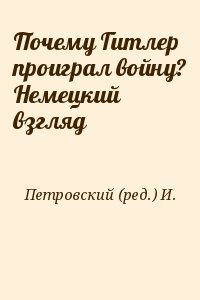 Почему Гитлер проиграл войну? Немецкий взгляд

Петровский (ред.) И.